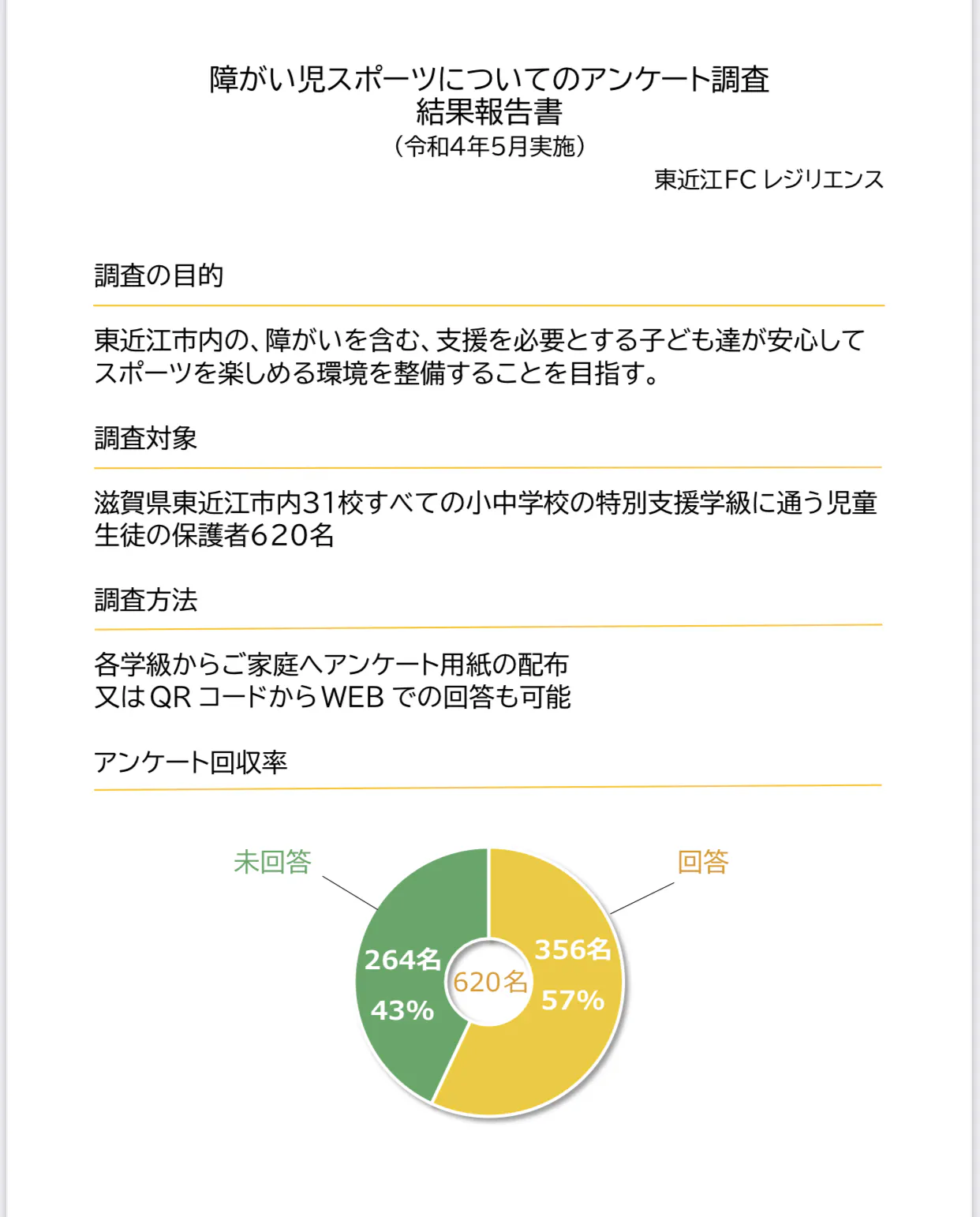 障がい児スポーツについてのアンケート調査
結果報告書
（令和4年5月実施）

東近江FC レジリエンス

調査の目的

東近江市内の、障がいを含む、支援を必要とする子ども達が安心してスポーツを楽しめる環境を整備することを目指す。

調査対象

滋賀県東近江市内31校すべての小中学校の特別支援学級に通う児童生徒の保護者620名

調査方法

各学級からご家庭へアンケート用紙の配布
又はQR コードからWEB での回答も可能

アンケート回収率

未回答

回答

264名
43%

620名

356名
57%